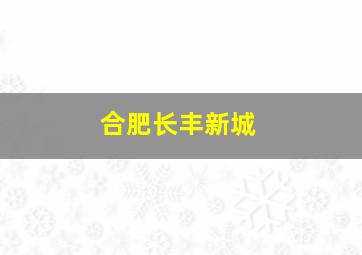 合肥长丰新城